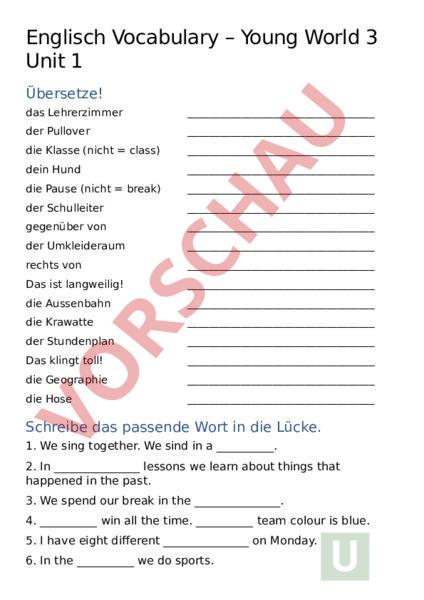 Englisch Vocabulary – Young World 3
Unit 1

Übersetze!

das Lehrerzimmer ______________________________
der Pullover ______________________________
die Klasse (nicht = class) ______________________________
dein Hund ______________________________
die Pause (nicht = break) ______________________________
der Schulleiter ______________________________
gegenüber von ______________________________
der Umkleideraum ______________________________
rechts von ______________________________
Das ist langweilig! ______________________________
die Aussenbahn ______________________________
die Krawatte ______________________________
der Stundenplan ______________________________
Das klingt toll! ______________________________
die Geographie ______________________________
die Hose ______________________________

VORSCHAU

Schreibe das passende Wort in die Lücke.

1. We sing together. We sind in a _________.

2. In ______________ lessons we learn about things that happened in the past.

3. We spend our break in the ______________.

4. _________ win all the time. _________ team colour is blue.

5. I have eight different ______________ on Monday.

6. In the _________ we do sports.

U